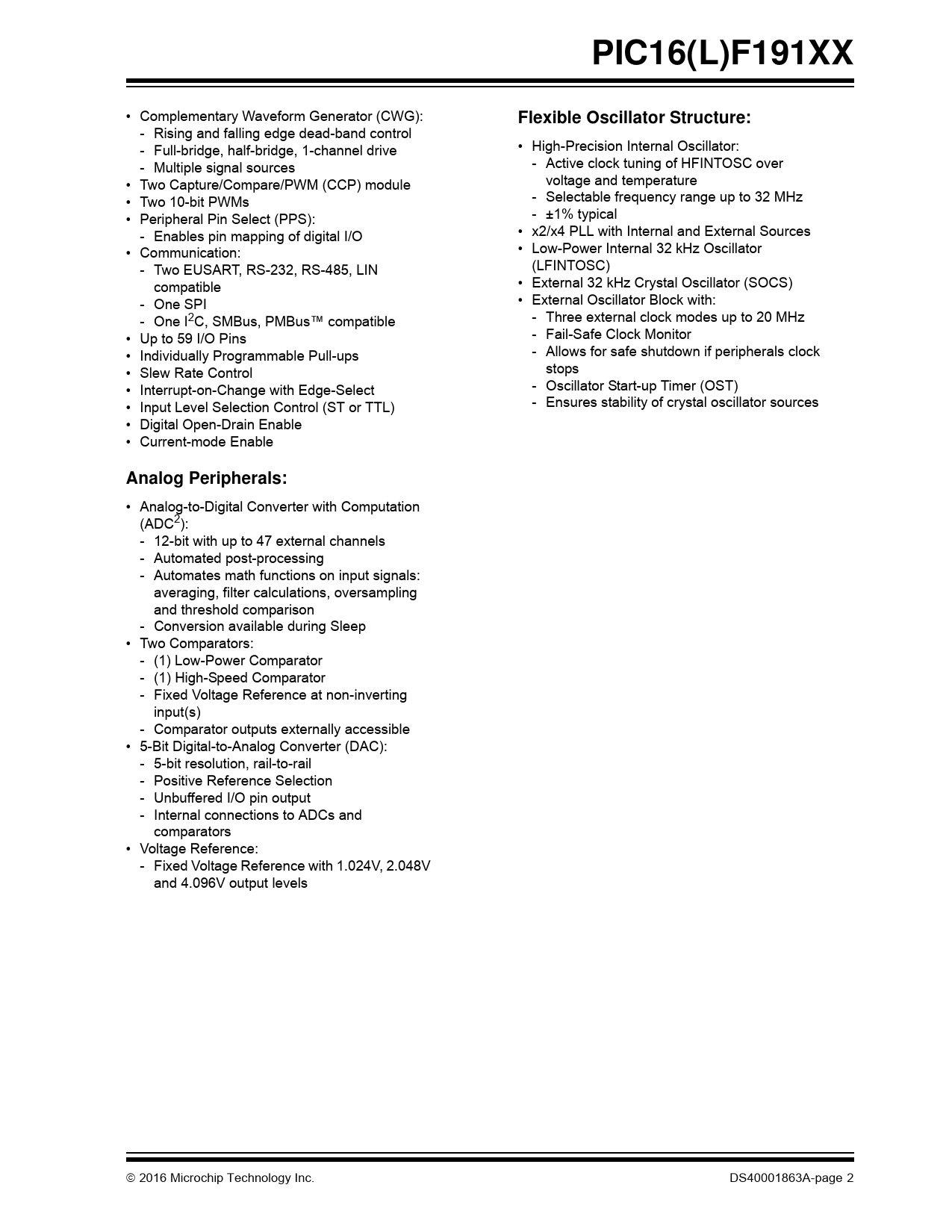 PIC16(L)F191XX

• Complementary Waveform Generator (CWG):
- Rising and falling edge dead-band control
- Full-bridge, half-bridge, 1-channel drive
- Multiple signal sources
• Two Capture/Compare/PWM (CCP) module
• Two 10-bit PWMs
• Peripheral Pin Select (PPS):
- Enables pin mapping of digital I/O
• Communication:
- Two EUSART, RS-232, RS-485, LIN compatible
- One SPI
- One $I^2C$, SMBus, PMBus™ compatible
• Up to 59 I/O Pins
• Individually Programmable Pull-ups
• Slew Rate Control
• Interrupt-on-Change with Edge-Select
• Input Level Selection Control (ST or TTL)
• Digital Open-Drain Enable
• Current-mode Enable

Analog Peripherals:

• Analog-to-Digital Converter with Computation ($ADC^2$):
- 12-bit with up to 47 external channels
- Automated post-processing
- Automates math functions on input signals: averaging, filter calculations, oversampling and threshold comparison
- Conversion available during Sleep
• Two Comparators:
- (1) Low-Power Comparator
- (1) High-Speed Comparator
- Fixed Voltage Reference at non-inverting input(s)
- Comparator outputs externally accessible
• 5-Bit Digital-to-Analog Converter (DAC):
- 5-bit resolution, rail-to-rail
- Positive Reference Selection
- Unbuffered I/O pin output
- Internal connections to ADCs and comparators
• Voltage Reference:
- Fixed Voltage Reference with 1.024V, 2.048V and 4.096V output levels

Flexible Oscillator Structure:

• High-Precision Internal Oscillator:
- Active clock tuning of HFINTOSC over voltage and temperature
- Selectable frequency range up to 32 MHz
- ±1% typical
• x2/x4 PLL with Internal and External Sources
• Low-Power Internal 32 kHz Oscillator (LFINTOSC)
• External 32 kHz Crystal Oscillator (SOCS)
• External Oscillator Block with:
- Three external clock modes up to 20 MHz
- Fail-Safe Clock Monitor
- Allows for safe shutdown if peripherals clock stops
- Oscillator Start-up Timer (OST)
- Ensures stability of crystal oscillator sources

© 2016 Microchip Technology Inc.
DS40001863A-page 2